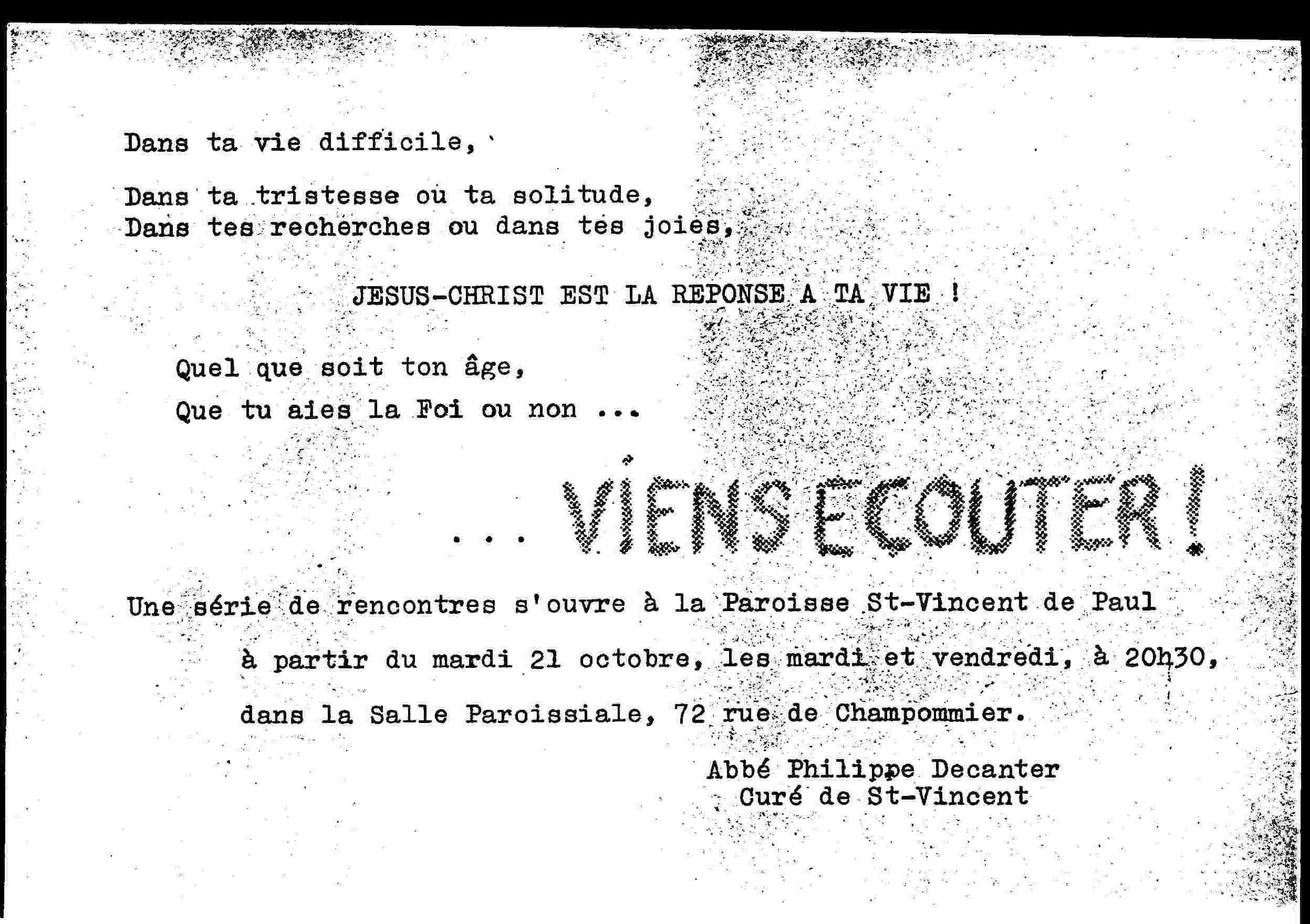 Dans ta vie difficile,

Dans ta tristesse ou ta solitude,
Dans tes recherches ou dans tes joies,

JESUS-CHRIST EST LA REPONSE A TA VIE !

Quel que soit ton âge,

Que tu aies la Foi ou non ...

... VIENS ECOUTER !

Une série de rencontres s'ouvre à la Paroisse St-Vincent de Paul

à partir du mardi 21 octobre, les mardi et vendredi, à 20h30,

dans la Salle Paroissiale, 72 rue de Champommier.

Abbé Philippe Decanter
Curé de St-Vincent